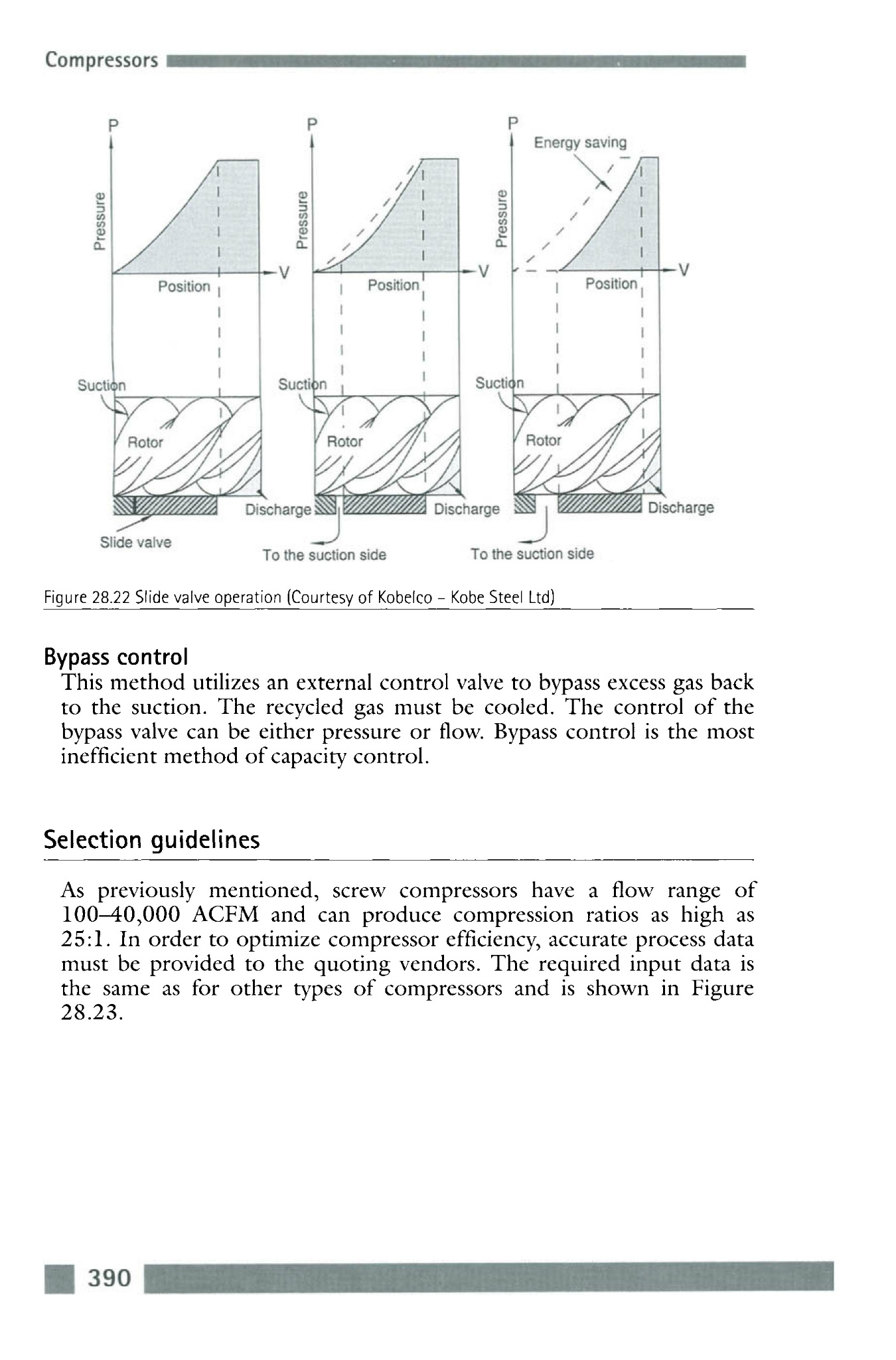 Compressors

P
Pressure
V
Position
Suction
Rotor
Discharge
Slide valve

P
Pressure
V
Position
Suction
Rotor
Discharge
To the suction side

P
Energy saving
Pressure
V
Position
Suction
Rotor
Discharge
To the suction side

Figure 28.22 Slide valve operation (Courtesy of Kobelco – Kobe Steel Ltd)

Bypass control
This method utilizes an external control valve to bypass excess gas back to the suction. The recycled gas must be cooled. The control of the bypass valve can be either pressure or flow. Bypass control is the most inefficient method of capacity control.

Selection guidelines

As previously mentioned, screw compressors have a flow range of 100–40,000 ACFM and can produce compression ratios as high as 25:1. In order to optimize compressor efficiency, accurate process data must be provided to the quoting vendors. The required input data is the same as for other types of compressors and is shown in Figure 28.23.

390